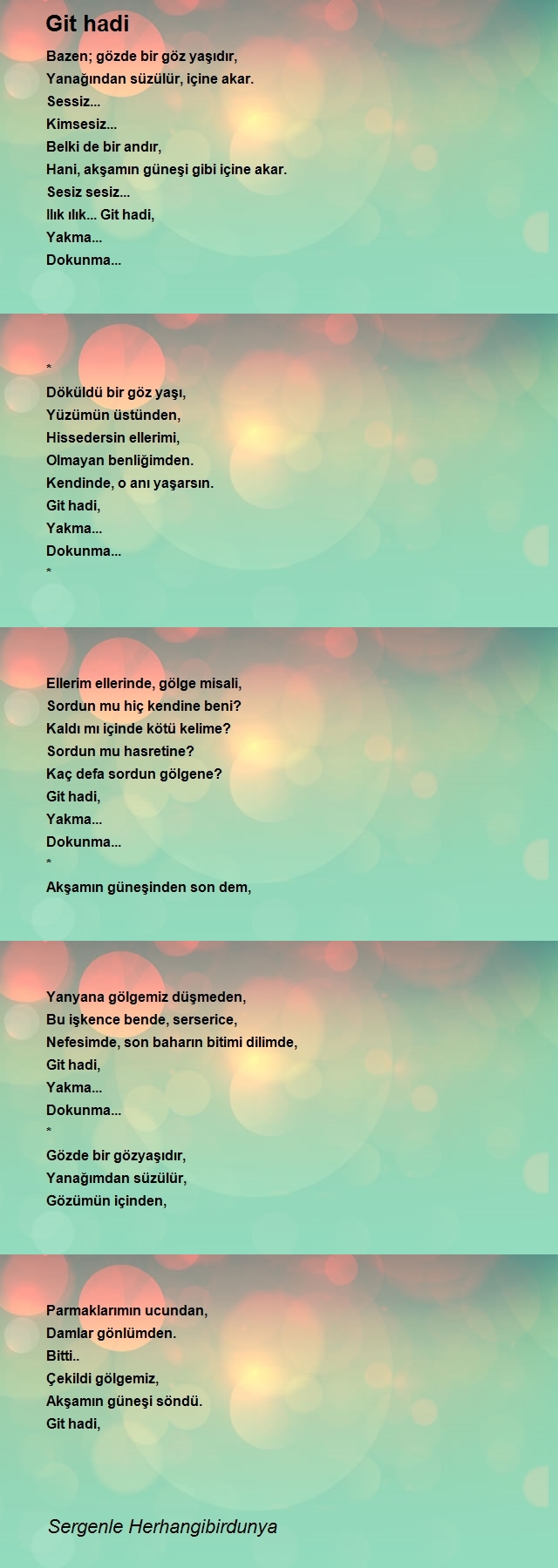 Git hadi

Bazen; gözde bir göz yaşıdır,
Yanağından süzülür, içine akar.
Sessiz...
Kimsesiz...
Belki de bir andır,
Hani, akşamın güneşi gibi içine akar.
Sesiz sesiz...
Ilık ılık... Git hadi,
Yakma...
Dokunma...

*
Döküldü bir göz yaşı,
Yüzümün üstünden,
Hissedersin ellerimi,
Olmayan benliğimden.
Kendinde, o anı yaşarsın.
Git hadi,
Yakma...
Dokunma...
*

Ellerim ellerinde, gölge misali,
Sordun mu hiç kendine beni?
Kaldı mı içinde kötü kelime?
Sordun mu hasretine?
Kaç defa sordun gölgene?
Git hadi,
Yakma...
Dokunma...
*
Akşamın güneşinden son dem,

Yanyana gölgemiz düşmeden,
Bu işkence bende, serserice,
Nefesimde, son baharın bitimi dilimde,
Git hadi,
Yakma...
Dokunma...
*
Gözde bir gözyaşıdır,
Yanağımdan süzülür,
Gözümün içinden,

Parmaklarımın ucundan,
Damlar gönlümden.
Bitti..
Çekildi gölgemiz,
Akşamın güneşi söndü.
Git hadi,

Sergenle Herhangibirdunya